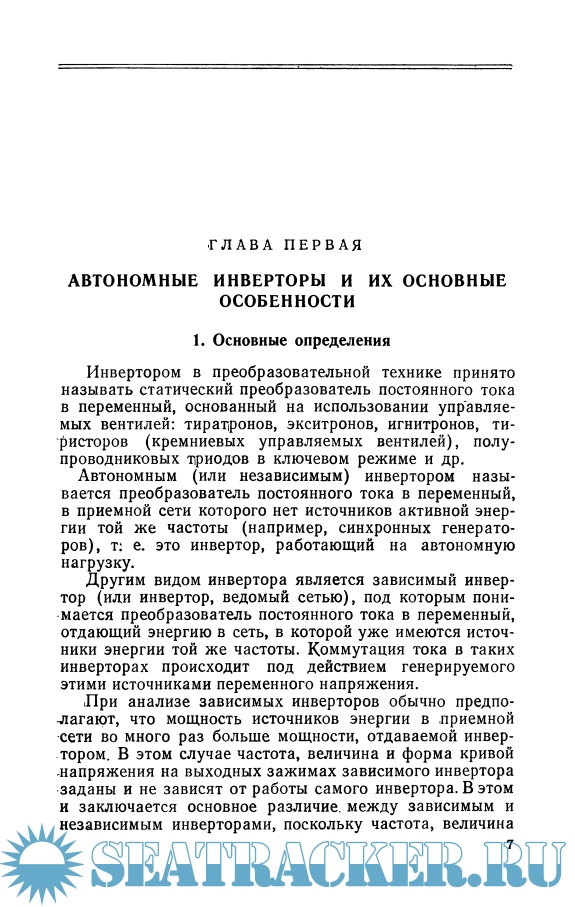 ГЛАВА ПЕРВАЯ

АВТОНОМНЫЕ ИНВЕРТОРЫ И ИХ ОСНОВНЫЕ ОСОБЕННОСТИ

1. Основные определения

Инвертором в преобразовательной технике принято называть статический преобразователь постоянного тока в переменный, основанный на использовании управляемых вентилей: тиратронов, экситронов, игнитронов, тиристоров (кремниевых управляемых вентилей), полупроводниковых триодов в ключевом режиме и др.

Автономным (или независимым) инвертором называется преобразователь постоянного тока в переменный, в приемной сети которого нет источников активной энергии той же частоты (например, синхронных генераторов), т. е. это инвертор, работающий на автономную нагрузку.

Другим видом инвертора является зависимый инвертор (или инвертор, ведомый сетью), под которым понимается преобразователь постоянного тока в переменный, отдающий энергию в сеть, в которой уже имеются источники энергии той же частоты. Коммутация тока в таких инверторах происходит под действием генерируемого этими источниками переменного напряжения.

При анализе зависимых инверторов обычно предполагают, что мощность источников энергии в приемной сети во много раз больше мощности, отдаваемой инвертором. В этом случае частота, величина и форма кривой напряжения на выходных зажимах зависимого инвертора заданы и не зависят от работы самого инвертора. В этом и заключается основное различие между зависимым и независимым инверторами, поскольку частота, величина

7

SEATRACKER.RU